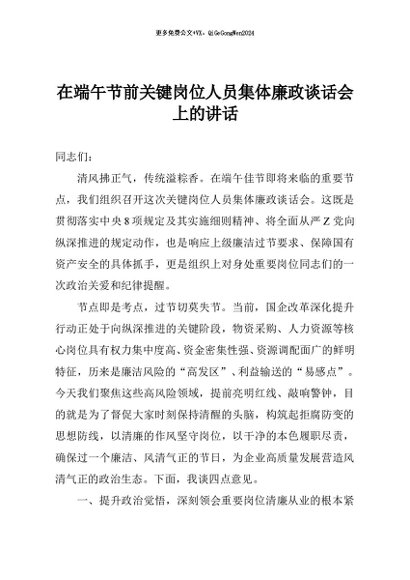 更多免费公文+VX：QiGeGongWen2024

在端午节前关键岗位人员集体廉政谈话会上的讲话

同志们：

清风拂正气，传统溢粽香。在端午佳节即将来临的重要节点，我们组织召开这次关键岗位人员集体廉政谈话会。这既是贯彻落实中央8项规定及其实施细则精神、将全面从严Z党向纵深推进的规定动作，也是响应上级廉洁过节要求、保障国有资产安全的具体抓手，更是组织上对身处重要岗位同志们的一次政治关爱和纪律提醒。

节点即是考点，过节切莫失节。当前，国企改革深化提升行动正处于向纵深推进的关键阶段，物资采购、人力资源等核心岗位具有权力集中度高、资金密集性强、资源调配面广的鲜明特征，历来是廉洁风险的“高发区”、利益输送的“易感点”。今天我们聚焦这些高风险领域，提前亮明红线、敲响警钟，目的就是为了督促大家时刻保持清醒的头脑，构筑起拒腐防变的思想防线，以清廉的作风坚守岗位，以干净的本色履职尽责，确保过一个廉洁、风清气正的节日，为企业高质量发展营造风清气正的政治生态。下面，我谈四点意见。

一、提升政治觉悟，深刻领会重要岗位清廉从业的根本紧